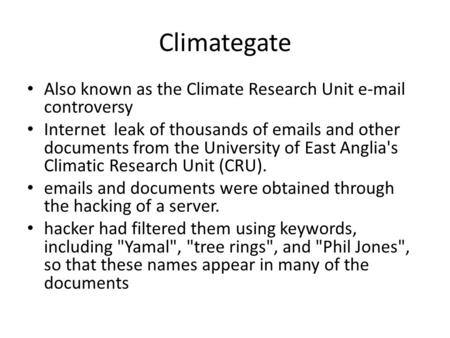 Climategate

• Also known as the Climate Research Unit e-mail controversy
• Internet  leak of thousands of emails and other documents from the University of East Anglia's Climatic Research Unit (CRU).
• emails and documents were obtained through the hacking of a server.
• hacker had filtered them using keywords, including "Yamal", "tree rings", and "Phil Jones", so that these names appear in many of the documents